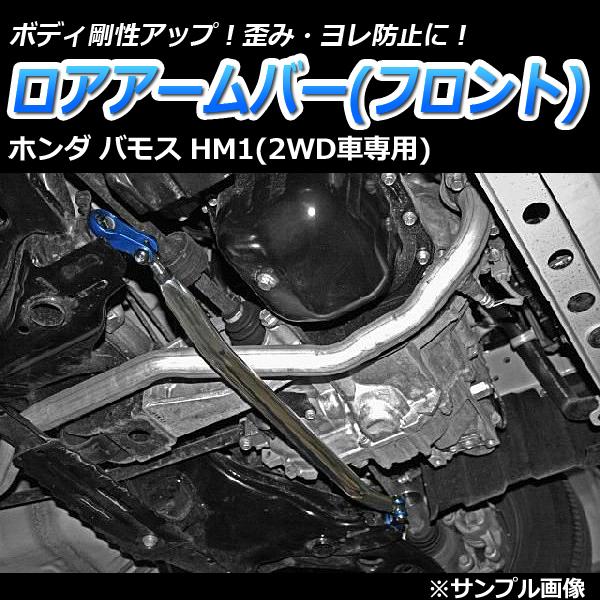 ボディ剛性アップ！歪み・ヨレ防止に！

ロアアームバー(フロント)

ホンダ バモス HM1(2WD車専用)

※サンプル画像